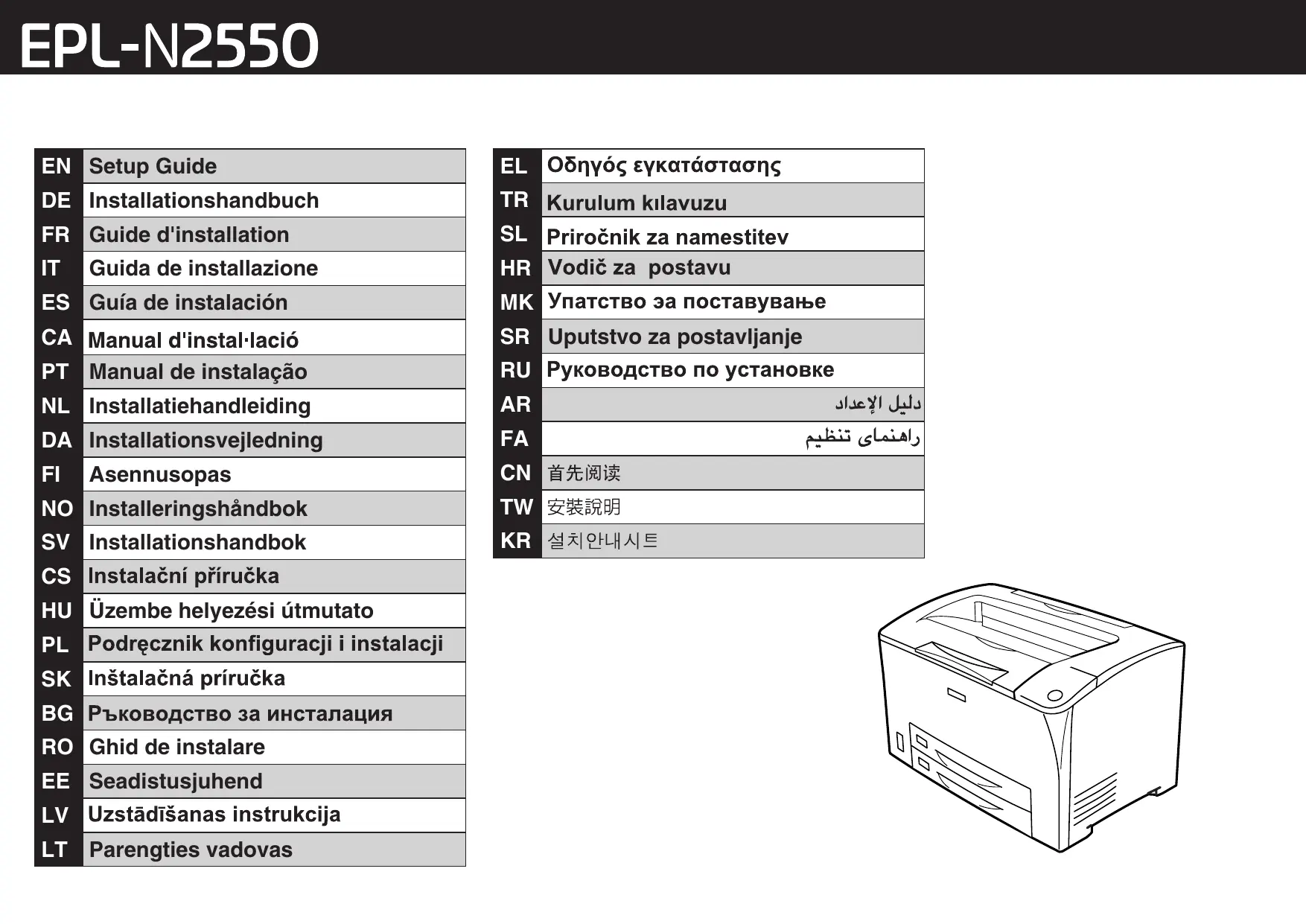 EPL-N2550

| EN | Setup Guide |
|---|---|
| DE | Installationshandbuch |
| FR | Guide d'installation |
| IT | Guida de installazione |
| ES | Guía de instalación |
| CA | Manual d'instal·lació |
| PT | Manual de instalação |
| NL | Installatiehandleiding |
| DA | Installationsvejledning |
| FI | Asennusopas |
| NO | Installeringshåndbok |
| SV | Installationshandbok |
| CS | Instalační příručka |
| HU | Üzembe helyezési útmutato |
| PL | Podręcznik konfiguracji i instalacji |
| SK | Inštalačná príručka |
| BG | Ръководство за инсталация |
| RO | Ghid de instalare |
| EE | Seadistusjuhend |
| LV | Uzstādīšanas instrukcija |
| LT | Parengties vadovas |

| EL | Οδηγός εγκατάστασης |
|---|---|
| TR | Kurulum kılavuzu |
| SL | Priročnik za namestitev |
| HR | Vodič za postavu |
| MK | Упатство за поставување |
| SR | Uputstvo za postavljanje |
| RU | Руководство по установке |
| AR | دليل الإعداد |
| FA | راهنمای تنظیم |
| CN | 首先阅读 |
| TW | 安裝說明 |
| KR | 설치안내시트 |